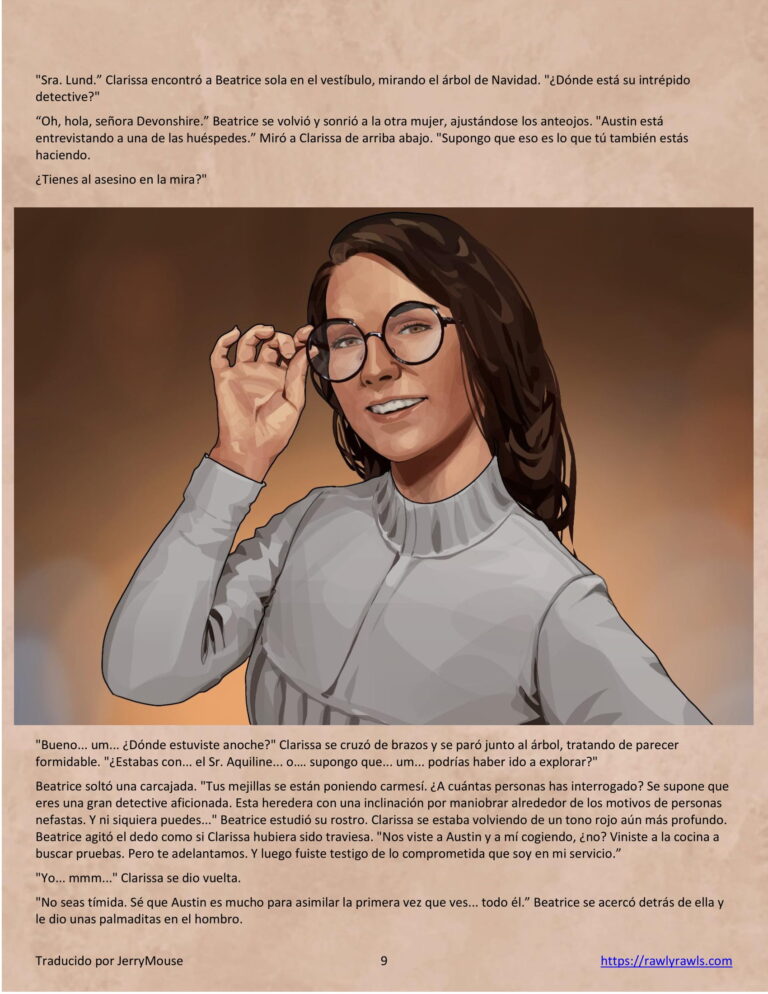 "Sra. Lund." Clarissa encontró a Beatrice sola en el vestíbulo, mirando el árbol de Navidad. "¿Dónde está su intrépido detective?"

"Oh, hola, señora Devonshire." Beatrice se volvió y sonrió a la otra mujer, ajustándose los anteojos. "Austin está entrevistando a una de las huéspedes." Miró a Clarissa de arriba abajo. "Supongo que eso es lo que tú también estás haciendo.

¿Tienes al asesino en la mira?"

"Bueno... um... ¿Dónde estuviste anoche?" Clarissa se cruzó de brazos y se paró junto al árbol, tratando de parecer formidable. "¿Estabas con... el Sr. Aquiline... o.... supongo que... um... podrías haber ido a explorar?"

Beatrice soltó una carcajada. "Tus mejillas se están poniendo carmesí. ¿A cuántas personas has interrogado? Se supone que eres una gran detective aficionada. Esta heredera con una inclinación por maniobrar alrededor de los motivos de personas nefastas. Y ni siquiera puedes..." Beatrice estudió su rostro. Clarissa se estaba volviendo de un tono rojo aún más profundo. Beatrice agitó el dedo como si Clarissa hubiera sido traviesa. "Nos viste a Austin y a mí cogiendo, ¿no? Viniste a la cocina a buscar pruebas. Pero te adelantamos. Y luego fuiste testigo de lo comprometida que soy en mi servicio."

"Yo... mmm..." Clarissa se dio vuelta.

"No seas tímida. Sé que Austin es mucho para asimilar la primera vez que ves... todo él." Beatrice se acercó detrás de ella y le dio unas palmaditas en el hombro.

Traducido por JerryMouse 9 https://rawlyrawls.com